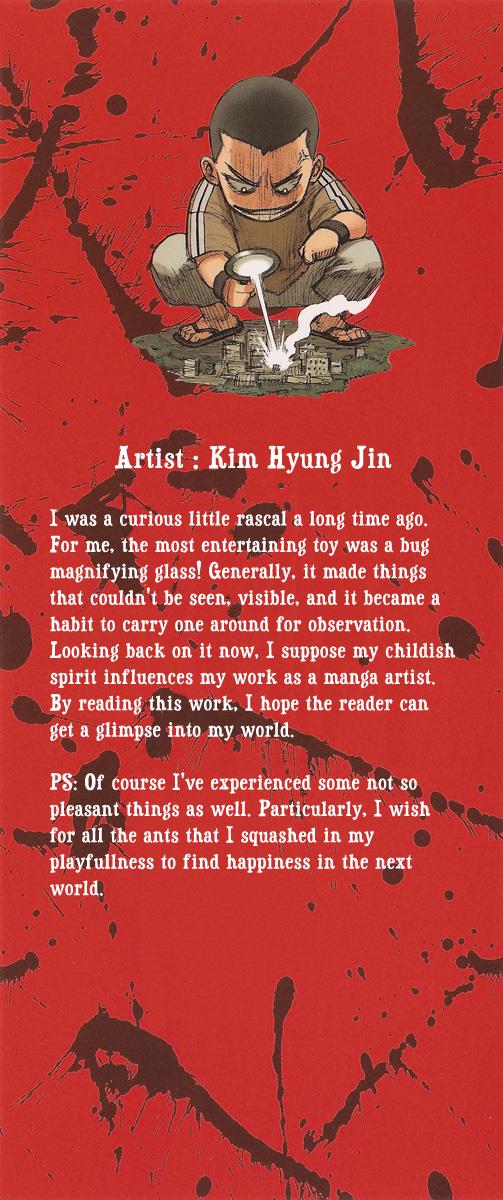 Artist : Kim Hyung Jin

I was a curious little rascal a long time ago. For me, the most entertaining toy was a bug magnifying glass! Generally, it made things that couldn't be seen, visible, and it became a habit to carry one around for observation. Looking back on it now, I suppose my childish spirit influences my work as a manga artist. By reading this work, I hope the reader can get a glimpse into my world.

PS: Of course I've experienced some not so pleasant things as well. Particularly, I wish for all the ants that I squashed in my playfullness to find happiness in the next world.